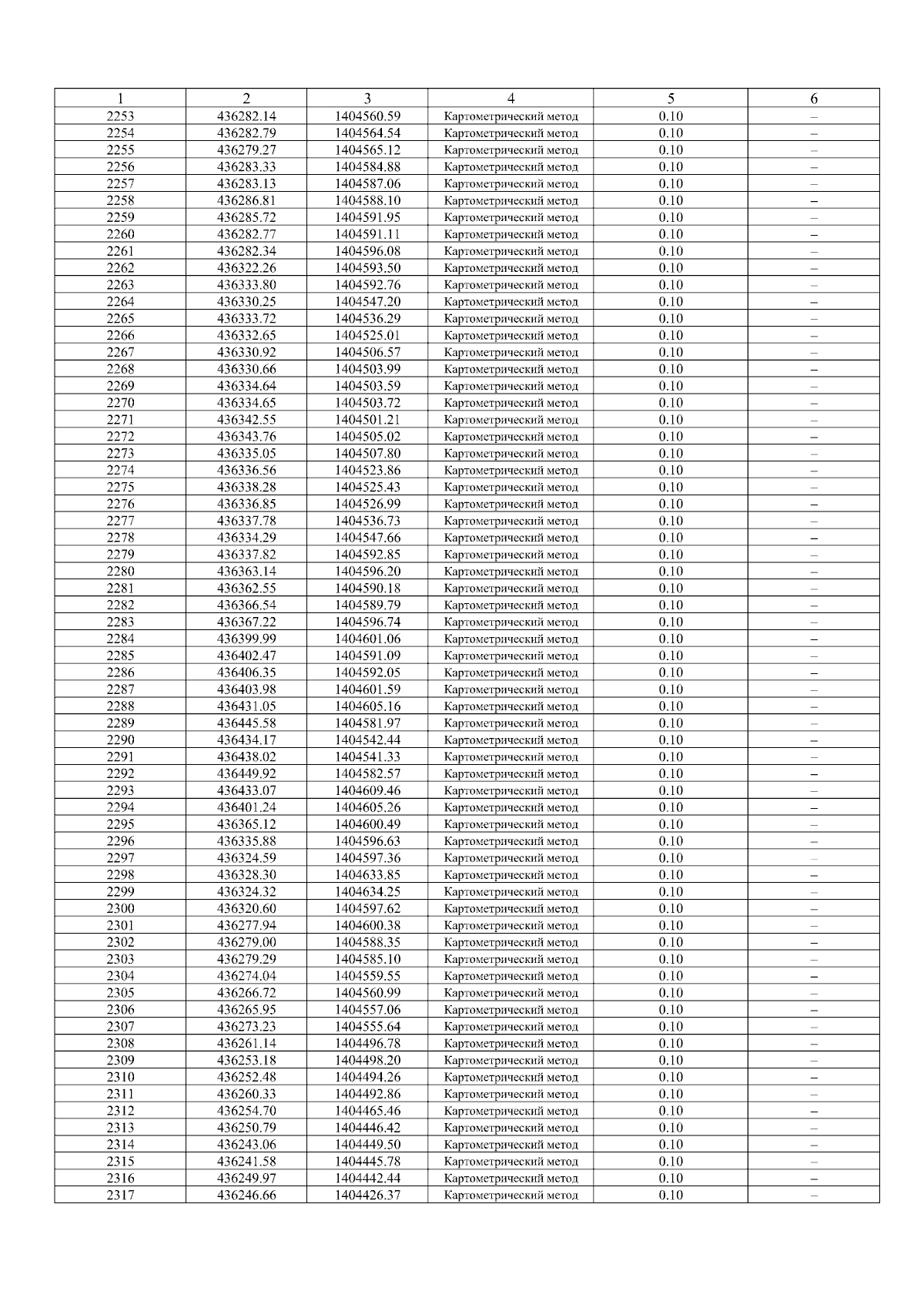 | 1 | 2 | 3 | 4 | 5 | 6 |
|---|---|---|---|---|---|
| 2253 | 436282.14 | 1404560.59 | Картометрический метод | 0.10 | – |
| 2254 | 436282.79 | 1404564.54 | Картометрический метод | 0.10 | – |
| 2255 | 436279.27 | 1404565.12 | Картометрический метод | 0.10 | – |
| 2256 | 436283.33 | 1404584.88 | Картометрический метод | 0.10 | – |
| 2257 | 436283.13 | 1404587.06 | Картометрический метод | 0.10 | – |
| 2258 | 436286.81 | 1404588.10 | Картометрический метод | 0.10 | – |
| 2259 | 436285.72 | 1404591.95 | Картометрический метод | 0.10 | – |
| 2260 | 436282.77 | 1404591.11 | Картометрический метод | 0.10 | – |
| 2261 | 436282.34 | 1404596.08 | Картометрический метод | 0.10 | – |
| 2262 | 436322.26 | 1404593.50 | Картометрический метод | 0.10 | – |
| 2263 | 436333.80 | 1404592.76 | Картометрический метод | 0.10 | – |
| 2264 | 436330.25 | 1404547.20 | Картометрический метод | 0.10 | – |
| 2265 | 436333.72 | 1404536.29 | Картометрический метод | 0.10 | – |
| 2266 | 436332.65 | 1404525.01 | Картометрический метод | 0.10 | – |
| 2267 | 436330.92 | 1404506.57 | Картометрический метод | 0.10 | – |
| 2268 | 436330.66 | 1404503.99 | Картометрический метод | 0.10 | – |
| 2269 | 436334.64 | 1404503.59 | Картометрический метод | 0.10 | – |
| 2270 | 436334.65 | 1404503.72 | Картометрический метод | 0.10 | – |
| 2271 | 436342.55 | 1404501.21 | Картометрический метод | 0.10 | – |
| 2272 | 436343.76 | 1404505.02 | Картометрический метод | 0.10 | – |
| 2273 | 436335.05 | 1404507.80 | Картометрический метод | 0.10 | – |
| 2274 | 436336.56 | 1404523.86 | Картометрический метод | 0.10 | – |
| 2275 | 436338.28 | 1404525.43 | Картометрический метод | 0.10 | – |
| 2276 | 436336.85 | 1404526.99 | Картометрический метод | 0.10 | – |
| 2277 | 436337.78 | 1404536.73 | Картометрический метод | 0.10 | – |
| 2278 | 436334.29 | 1404547.66 | Картометрический метод | 0.10 | – |
| 2279 | 436337.82 | 1404592.85 | Картометрический метод | 0.10 | – |
| 2280 | 436363.14 | 1404596.20 | Картометрический метод | 0.10 | – |
| 2281 | 436362.55 | 1404590.18 | Картометрический метод | 0.10 | – |
| 2282 | 436366.54 | 1404589.79 | Картометрический метод | 0.10 | – |
| 2283 | 436367.22 | 1404596.74 | Картометрический метод | 0.10 | – |
| 2284 | 436399.99 | 1404601.06 | Картометрический метод | 0.10 | – |
| 2285 | 436402.47 | 1404591.09 | Картометрический метод | 0.10 | – |
| 2286 | 436406.35 | 1404592.05 | Картометрический метод | 0.10 | – |
| 2287 | 436403.98 | 1404601.59 | Картометрический метод | 0.10 | – |
| 2288 | 436431.05 | 1404605.16 | Картометрический метод | 0.10 | – |
| 2289 | 436445.58 | 1404581.97 | Картометрический метод | 0.10 | – |
| 2290 | 436434.17 | 1404542.44 | Картометрический метод | 0.10 | – |
| 2291 | 436438.02 | 1404541.33 | Картометрический метод | 0.10 | – |
| 2292 | 436449.92 | 1404582.57 | Картометрический метод | 0.10 | – |
| 2293 | 436433.07 | 1404609.46 | Картометрический метод | 0.10 | – |
| 2294 | 436401.24 | 1404605.26 | Картометрический метод | 0.10 | – |
| 2295 | 436365.12 | 1404600.49 | Картометрический метод | 0.10 | – |
| 2296 | 436335.88 | 1404596.63 | Картометрический метод | 0.10 | – |
| 2297 | 436324.59 | 1404597.36 | Картометрический метод | 0.10 | – |
| 2298 | 436328.30 | 1404633.85 | Картометрический метод | 0.10 | – |
| 2299 | 436324.32 | 1404634.25 | Картометрический метод | 0.10 | – |
| 2300 | 436320.60 | 1404597.62 | Картометрический метод | 0.10 | – |
| 2301 | 436277.94 | 1404600.38 | Картометрический метод | 0.10 | – |
| 2302 | 436279.00 | 1404588.35 | Картометрический метод | 0.10 | – |
| 2303 | 436279.29 | 1404585.10 | Картометрический метод | 0.10 | – |
| 2304 | 436274.04 | 1404559.55 | Картометрический метод | 0.10 | – |
| 2305 | 436266.72 | 1404560.99 | Картометрический метод | 0.10 | – |
| 2306 | 436265.95 | 1404557.06 | Картометрический метод | 0.10 | – |
| 2307 | 436273.23 | 1404555.64 | Картометрический метод | 0.10 | – |
| 2308 | 436261.14 | 1404496.78 | Картометрический метод | 0.10 | – |
| 2309 | 436253.18 | 1404498.20 | Картометрический метод | 0.10 | – |
| 2310 | 436252.48 | 1404494.26 | Картометрический метод | 0.10 | – |
| 2311 | 436260.33 | 1404492.86 | Картометрический метод | 0.10 | – |
| 2312 | 436254.70 | 1404465.46 | Картометрический метод | 0.10 | – |
| 2313 | 436250.79 | 1404446.42 | Картометрический метод | 0.10 | – |
| 2314 | 436243.06 | 1404449.50 | Картометрический метод | 0.10 | – |
| 2315 | 436241.58 | 1404445.78 | Картометрический метод | 0.10 | – |
| 2316 | 436249.97 | 1404442.44 | Картометрический метод | 0.10 | – |
| 2317 | 436246.66 | 1404426.37 | Картометрический метод | 0.10 | – |